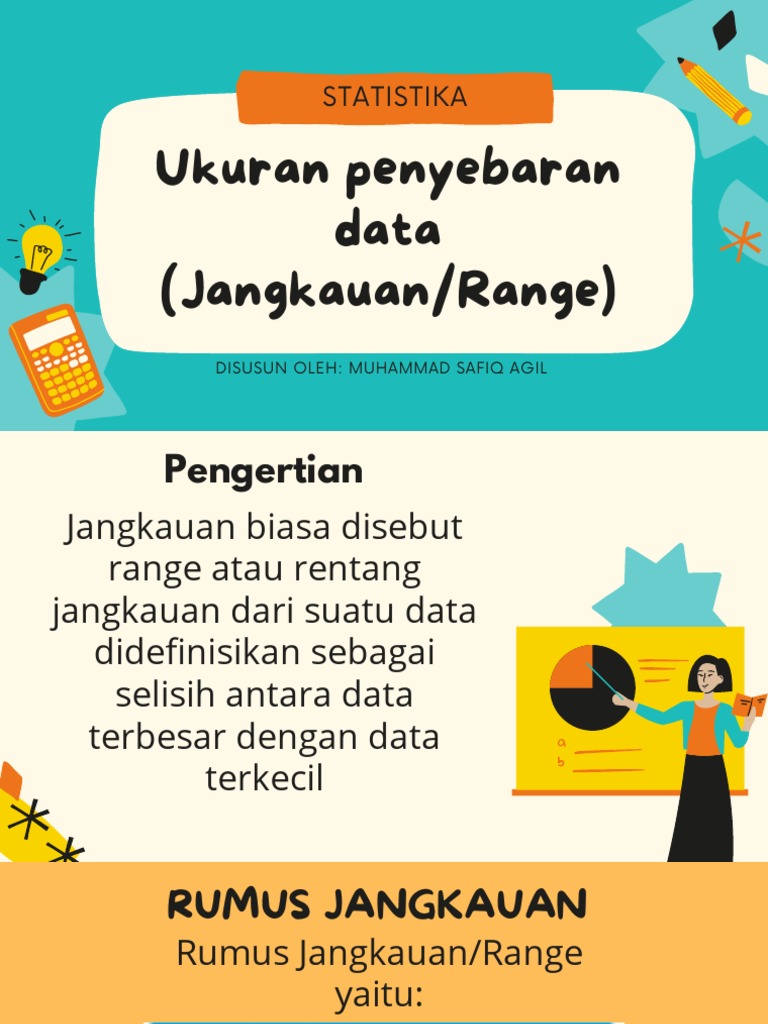 STATISTIKA

Ukuran penyebaran data (Jangkauan/Range)

DISUSUN OLEH: MUHAMMAD SAFIQ AGIL

Pengertian

Jangkauan biasa disebut range atau rentang jangkauan dari suatu data didefinisikan sebagai selisih antara data terbesar dengan data terkecil

a
b

RUMUS JANGKAUAN

Rumus Jangkauan/Range yaitu: